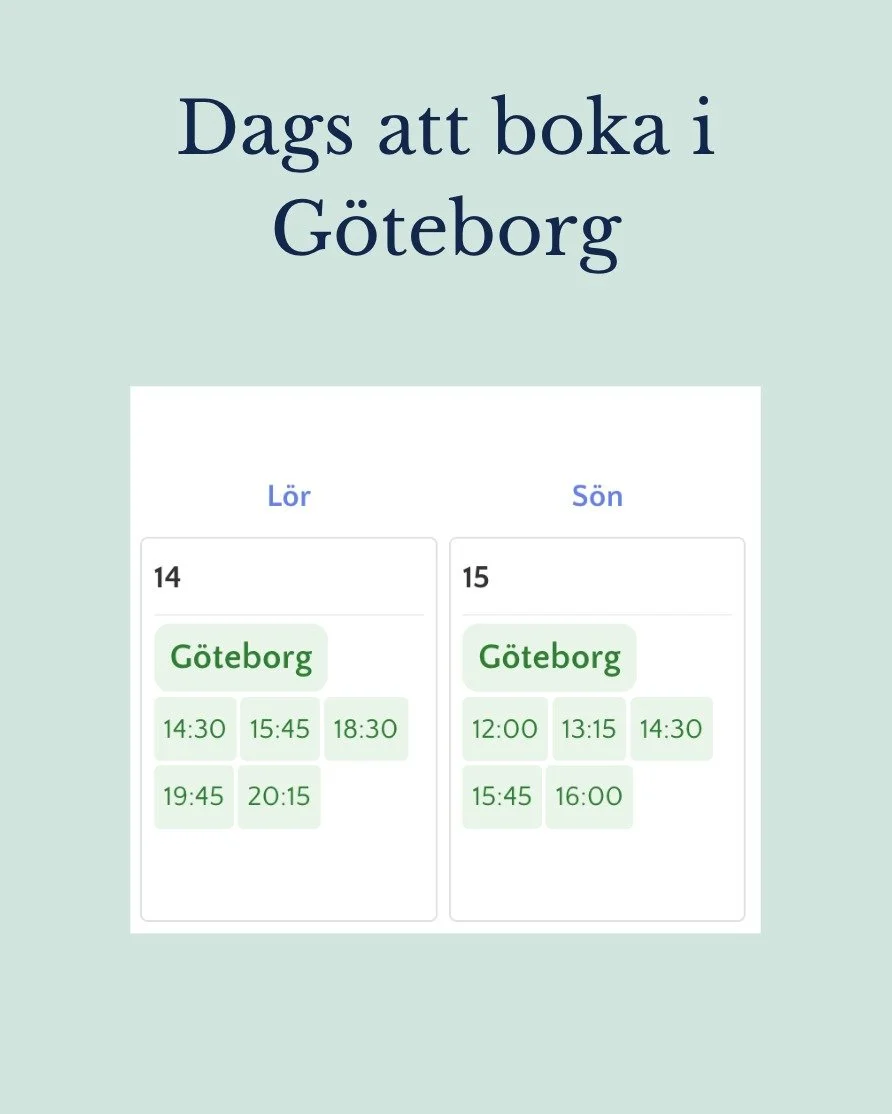 Dags att boka i Göteborg

Lör

14

Göteborg

14:30 15:45 18:30

19:45 20:15

Sön

15

Göteborg

12:00 13:15 14:30

15:45 16:00